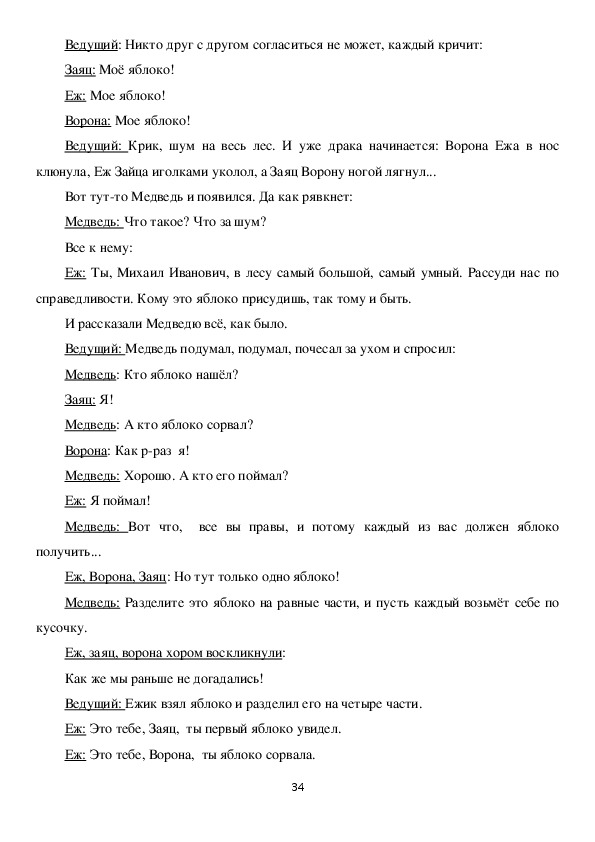 Ведущий: Никто друг с другом согласиться не может, каждый кричит:

Заяц: Моё яблоко!

Еж: Мое яблоко!

Ворона: Мое яблоко!

Ведущий: Крик, шум на весь лес. И уже драка начинается: Ворона Ежа в нос клюнула, Еж Зайца иголками уколол, а Заяц Ворону ногой лягнул...

Вот тут-то Медведь и появился. Да как рявкнет:

Медведь: Что такое? Что за шум?

Все к нему:

Еж: Ты, Михаил Иванович, в лесу самый большой, самый умный. Рассуди нас по справедливости. Кому это яблоко присудишь, так тому и быть.

И рассказали Медведю всё, как было.

Ведущий: Медведь подумал, подумал, почесал за ухом и спросил:

Медведь: Кто яблоко нашёл?

Заяц: Я!

Медведь: А кто яблоко сорвал?

Ворона: Как р-раз я!

Медведь: Хорошо. А кто его поймал?

Еж: Я поймал!

Медведь: Вот что, все вы правы, и потому каждый из вас должен яблоко получить...

Еж, Ворона, Заяц: Но тут только одно яблоко!

Медведь: Разделите это яблоко на равные части, и пусть каждый возьмёт себе по кусочку.

Еж, заяц, ворона хором воскликнули:

Как же мы раньше не догадались!

Ведущий: Ежик взял яблоко и разделил его на четыре части.

Еж: Это тебе, Заяц, ты первый яблоко увидел.

Еж: Это тебе, Ворона, ты яблоко сорвала.

34